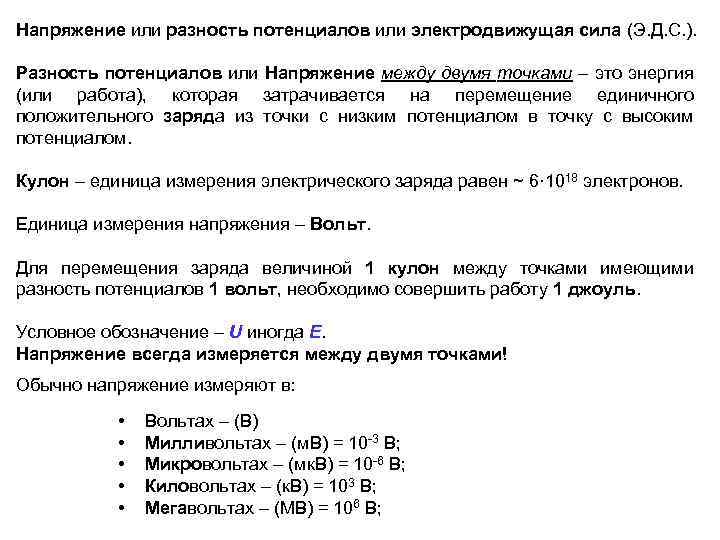 Напряжение или разность потенциалов или электродвижущая сила (Э.Д.С.).

Разность потенциалов или Напряжение между двумя точками – это энергия (или работа), которая затрачивается на перемещение единичного положительного заряда из точки с низким потенциалом в точку с высоким потенциалом.

Кулон – единица измерения электрического заряда равен ~ $6 \cdot 10^{18}$ электронов.

Единица измерения напряжения – Вольт.

Для перемещения заряда величиной 1 кулон между точками имеющими разность потенциалов 1 вольт, необходимо совершить работу 1 джоуль.

Условное обозначение – U иногда E.
Напряжение всегда измеряется между двумя точками!

Обычно напряжение измеряют в:

• Вольтах – (В)
• Милливольтах – (мВ) = $10^{-3}$ В;
• Микровольтах – (мкВ) = $10^{-6}$ В;
• Киловольтах – (кВ) = $10^{3}$ В;
• Мегавольтах – (МВ) = $10^{6}$ В;